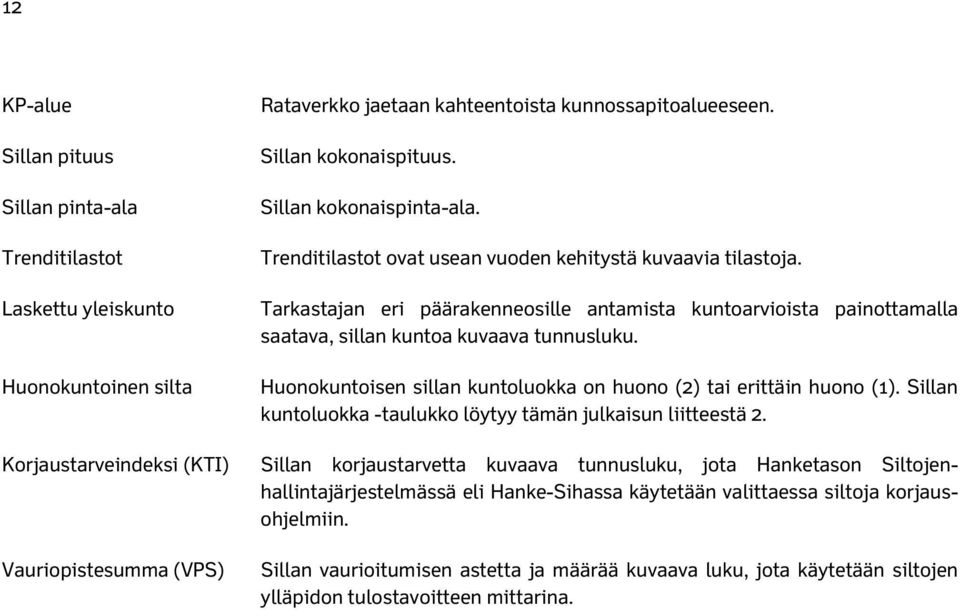 12

KP-alue Rataverkko jaetaan kahteentoista kunnossapitoalueeseen.

Sillan pituus Sillan kokonaispituus.

Sillan pinta-ala Sillan kokonaispinta-ala.

Trenditilastot Trenditilastot ovat usean vuoden kehitystä kuvaavia tilastoja.

Laskettu yleiskunto Tarkastajan eri päärakenneosille antamista kuntoarvioista painottamalla saatava, sillan kuntoa kuvaava tunnusluku.

Huonokuntoinen silta Huonokuntoisen sillan kuntoluokka on huono (2) tai erittäin huono (1). Sillan kuntoluokka -taulukko löytyy tämän julkaisun liitteestä 2.

Korjaustarveindeksi (KTI) Sillan korjaustarvetta kuvaava tunnusluku, jota Hanketason Siltojenhallintajärjestelmässä eli Hanke-Sihassa käytetään valittaessa siltoja korjausohjelmiin.

Vauriopistesumma (VPS) Sillan vaurioitumisen astetta ja määrää kuvaava luku, jota käytetään siltojen ylläpidon tulostavoitteen mittarina.